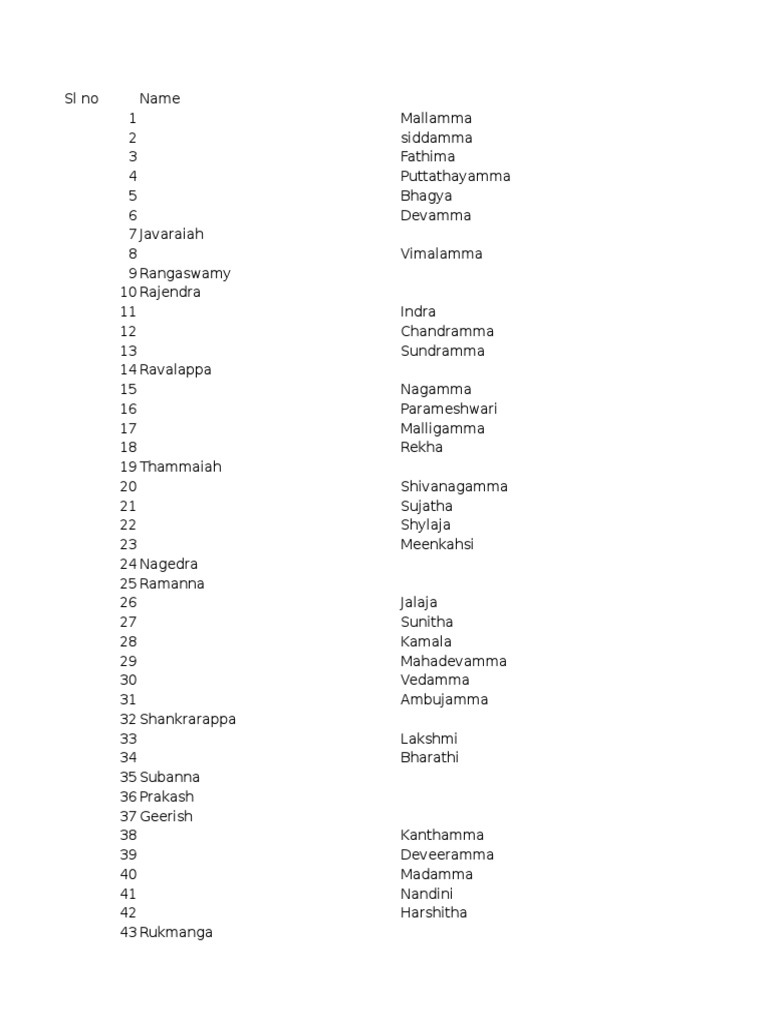 | Sl no | Name | |
|---|---|---|
| 1 | | Mallamma |
| 2 | | siddamma |
| 3 | | Fathima |
| 4 | | Puttathayamma |
| 5 | | Bhagya |
| 6 | | Devamma |
| 7 | Javaraiah | |
| 8 | | Vimalamma |
| 9 | Rangaswamy | |
| 10 | Rajendra | |
| 11 | | Indra |
| 12 | | Chandramma |
| 13 | | Sundramma |
| 14 | Ravalappa | |
| 15 | | Nagamma |
| 16 | | Parameshwari |
| 17 | | Malligamma |
| 18 | | Rekha |
| 19 | Thammaiah | |
| 20 | | Shivanagamma |
| 21 | | Sujatha |
| 22 | | Shylaja |
| 23 | | Meenkahsi |
| 24 | Nagedra | |
| 25 | Ramanna | |
| 26 | | Jalaja |
| 27 | | Sunitha |
| 28 | | Kamala |
| 29 | | Mahadevamma |
| 30 | | Vedamma |
| 31 | | Ambujamma |
| 32 | Shankrarappa | |
| 33 | | Lakshmi |
| 34 | | Bharathi |
| 35 | Subanna | |
| 36 | Prakash | |
| 37 | Geerish | |
| 38 | | Kanthamma |
| 39 | | Deveeramma |
| 40 | | Madamma |
| 41 | | Nandini |
| 42 | | Harshitha |
| 43 | Rukmanga | |